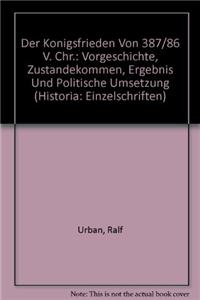 Der Konigsfrieden Von 387/86 V. Chr.: Vorgeschichte, Zustandekommen, Ergebnis Und Politische Umsetzung (Historia: Einzelschriften)

Urban, Ralf

Note: This is not the actual book cover